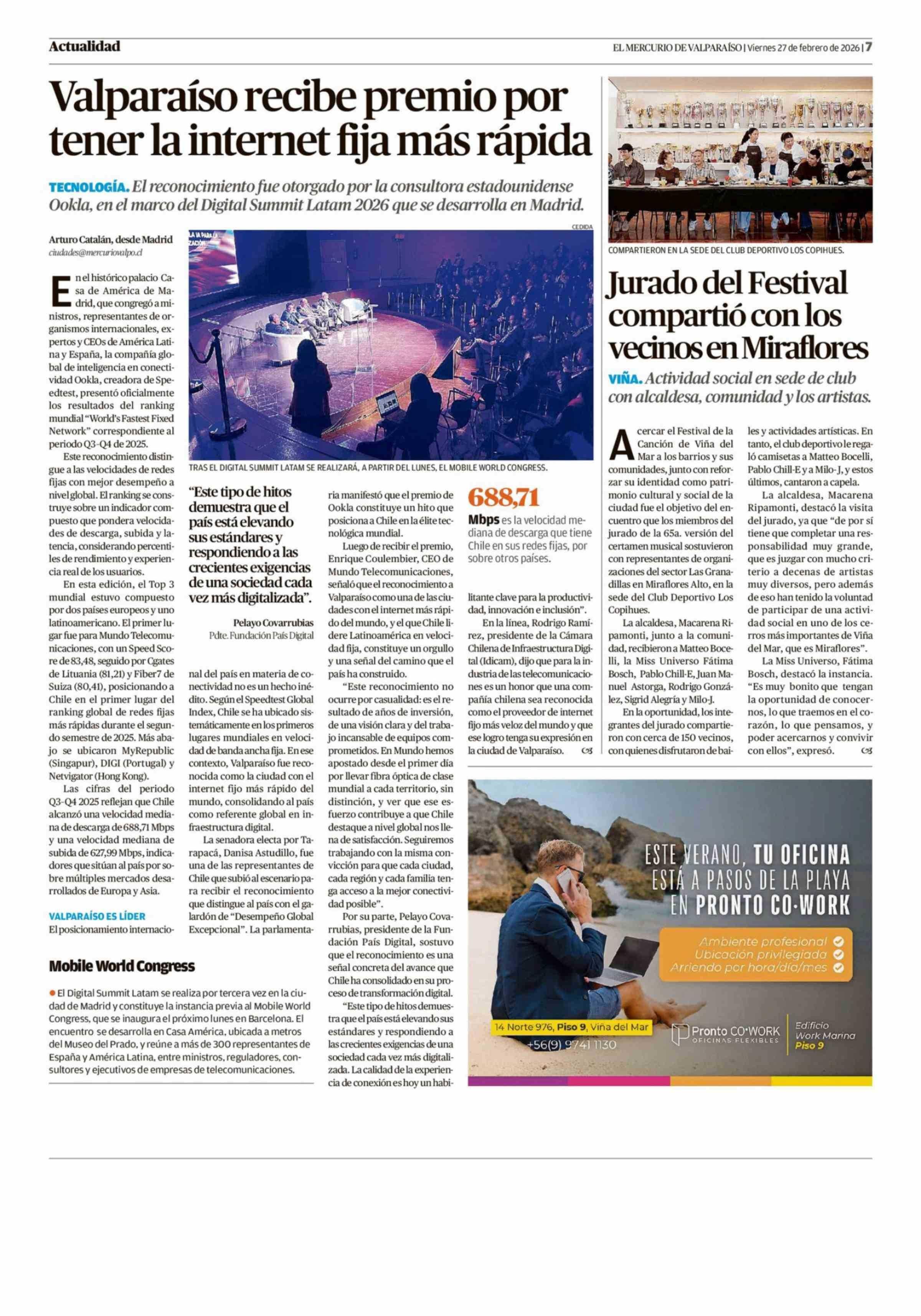 Actualidad

EL MERCURIO DE VALPARAÍSO | Viernes 27 de febrero de 2026 | 7

Valparaíso recibe premio por tener la internet fija más rápida

TECNOLOGÍA. El reconocimiento fue otorgado por la consultora estadounidense Ookla, en el marco del Digital Summit Latam 2026 que se desarrolla en Madrid.

Arturo Catalán, desde Madrid
ciudades@mercuriovalpo.cl

En el histórico palacio Casa de América de Madrid, que congregó a ministros, representantes de organismos internacionales, expertos y CEOs de América Latina y España, la compañía global de inteligencia en conectividad Ookla, creadora de Speedtest, presentó oficialmente los resultados del ranking mundial "World's Fastest Fixed Network" correspondiente al periodo Q3-Q4 de 2025.

Este reconocimiento distingue a las velocidades de redes fijas con mejor desempeño a nivel global. El ranking se construye sobre un indicador compuesto que pondera velocidades de descarga, subida y latencia, considerando percentiles de rendimiento y experiencia real de los usuarios.

En esta edición, el Top 3 mundial estuvo compuesto por dos países europeos y uno latinoamericano. El primer lugar fue para Mundo Telecomunicaciones, con un Speed Score de 83,48, seguido por Cgates de Lituania (81,21) y Fiber7 de Suiza (80,41), posicionando a Chile en el primer lugar del ranking global de redes fijas más rápidas durante el segundo semestre de 2025. Más abajo se ubicaron MyRepublic (Singapur), DIGI (Portugal) y Netvigator (Hong Kong).

Las cifras del periodo Q3-Q4 2025 reflejan que Chile alcanzó una velocidad mediana de descarga de 688,71 Mbps y una velocidad mediana de subida de 627,99 Mbps, indicadores que sitúan al país por sobre múltiples mercados desarrollados de Europa y Asia.

VALPARAÍSO ES LÍDER
El posicionamiento internacional del país en materia de conectividad no es un hecho inédito. Según el Speedtest Global Index, Chile se ha ubicado sistemáticamente en los primeros lugares mundiales en velocidad de banda ancha fija. En ese contexto, Valparaíso fue reconocida como la ciudad con el internet fijo más rápido del mundo, consolidando al país como referente global en infraestructura digital.

La senadora electa por Tarapacá, Danisa Astudillo, fue una de las representantes de Chile que subió al escenario para recibir el reconocimiento que distingue al país con el galardón de "Desempeño Global Excepcional". La parlamentaria manifestó que el premio de Ookla constituye un hito que posiciona a Chile en la élite tecnológica mundial.

Luego de recibir el premio, Enrique Coulembier, CEO de Mundo Telecomunicaciones, señaló que el reconocimiento a Valparaíso como una de las ciudades con el internet más rápido del mundo, y el que Chile lidere Latinoamérica en velocidad fija, constituye un orgullo y una señal del camino que el país ha construido.

"Este reconocimiento no ocurre por casualidad: es el resultado de años de inversión, de una visión clara y del trabajo incansable de equipos comprometidos. En Mundo hemos apostado desde el primer día por llevar fibra óptica de clase mundial a cada territorio, sin distinción, y ver que ese esfuerzo contribuye a que Chile destaque a nivel global nos llena de satisfacción. Seguiremos trabajando con la misma convicción para que cada ciudad, cada región y cada familia tenga acceso a la mejor conectividad posible".

Por su parte, Pelayo Covarrubias, presidente de la Fundación País Digital, sostuvo que el reconocimiento es una señal concreta del avance que Chile ha consolidado en su proceso de transformación digital.

"Este tipo de hitos demuestra que el país está elevando sus estándares y respondiendo a las crecientes exigencias de una sociedad cada vez más digitalizada. La calidad de la experiencia de conexión es hoy un habilitante clave para la productividad, innovación e inclusión".

En la línea, Rodrigo Ramírez, presidente de la Cámara Chilena de Infraestructura Digital (Idicam), dijo que para la industria de las telecomunicaciones es un honor que una compañía chilena sea reconocida como el proveedor de internet fijo más veloz del mundo y que ese logro tenga su expresión en la ciudad de Valparaíso.

CEDIDA
TRAS EL DIGITAL SUMMIT LATAM SE REALIZARÁ, A PARTIR DEL LUNES, EL MOBILE WORLD CONGRESS.

"Este tipo de hitos demuestra que el país está elevando sus estándares y respondiendo a las crecientes exigencias de una sociedad cada vez más digitalizada".
Pelayo Covarrubias
Pdte. Fundación País Digital

688,71
Mbps es la velocidad mediana de descarga que tiene Chile en sus redes fijas, por sobre otros países.

Mobile World Congress
● El Digital Summit Latam se realiza por tercera vez en la ciudad de Madrid y constituye la instancia previa al Mobile World Congress, que se inaugura el próximo lunes en Barcelona. El encuentro se desarrolla en Casa América, ubicada a metros del Museo del Prado, y reúne a más de 300 representantes de España y América Latina, entre ministros, reguladores, consultores y ejecutivos de empresas de telecomunicaciones.

COMPARTIERON EN LA SEDE DEL CLUB DEPORTIVO LOS COPIHUES.

Jurado del Festival compartió con los vecinos en Miraflores

VIÑA. Actividad social en sede de club con alcaldesa, comunidad y los artistas.

Acercar el Festival de la Canción de Viña del Mar a los barrios y sus comunidades, junto con reforzar su identidad como patrimonio cultural y social de la ciudad fue el objetivo del encuentro que los miembros del jurado de la 65a. versión del certamen musical sostuvieron con representantes de organizaciones del sector Las Granadillas en Miraflores Alto, en la sede del Club Deportivo Los Copihues.

La alcaldesa, Macarena Ripamonti, junto a la comunidad, recibieron a Matteo Bocelli, la Miss Universo Fátima Bosch, Pablo Chill-E, Juan Manuel Astorga, Rodrigo González, Sigrid Alegría y Milo-J.

En la oportunidad, los integrantes del jurado compartieron con cerca de 150 vecinos, con quienes disfrutaron de bailes y actividades artísticas. En tanto, el club deportivo le regaló camisetas a Matteo Bocelli, Pablo Chill-E y a Milo-J, y estos últimos, cantaron a capela.

La alcaldesa, Macarena Ripamonti, destacó la visita del jurado, ya que "de por sí tiene que completar una responsabilidad muy grande, que es juzgar con mucho criterio a decenas de artistas muy diversos, pero además de eso han tenido la voluntad de participar de una actividad social en uno de los cerros más importantes de Viña del Mar, que es Miraflores".

La Miss Universo, Fátima Bosch, destacó la instancia. "Es muy bonito que tengan la oportunidad de conocernos, lo que traemos en el corazón, lo que pensamos, y poder acercarnos y convivir con ellos", expresó.

ESTE VERANO, TU OFICINA ESTÁ A PASOS DE LA PLAYA EN PRONTO CO·WORK
Ambiente profesional
Ubicación privilegiada
Arriendo por hora/día/mes
14 Norte 976, Piso 9, Viña del Mar
+56(9) 9741 1130
Pronto CO·WORK OFICINAS FLEXIBLES
Edificio Work Marina Piso 9